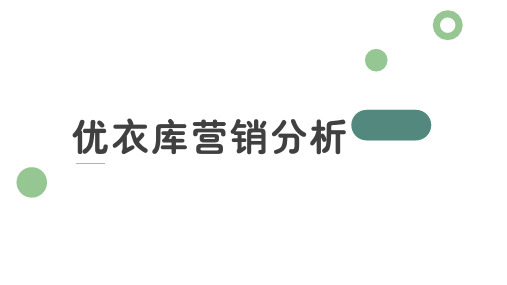 优衣库营销分析